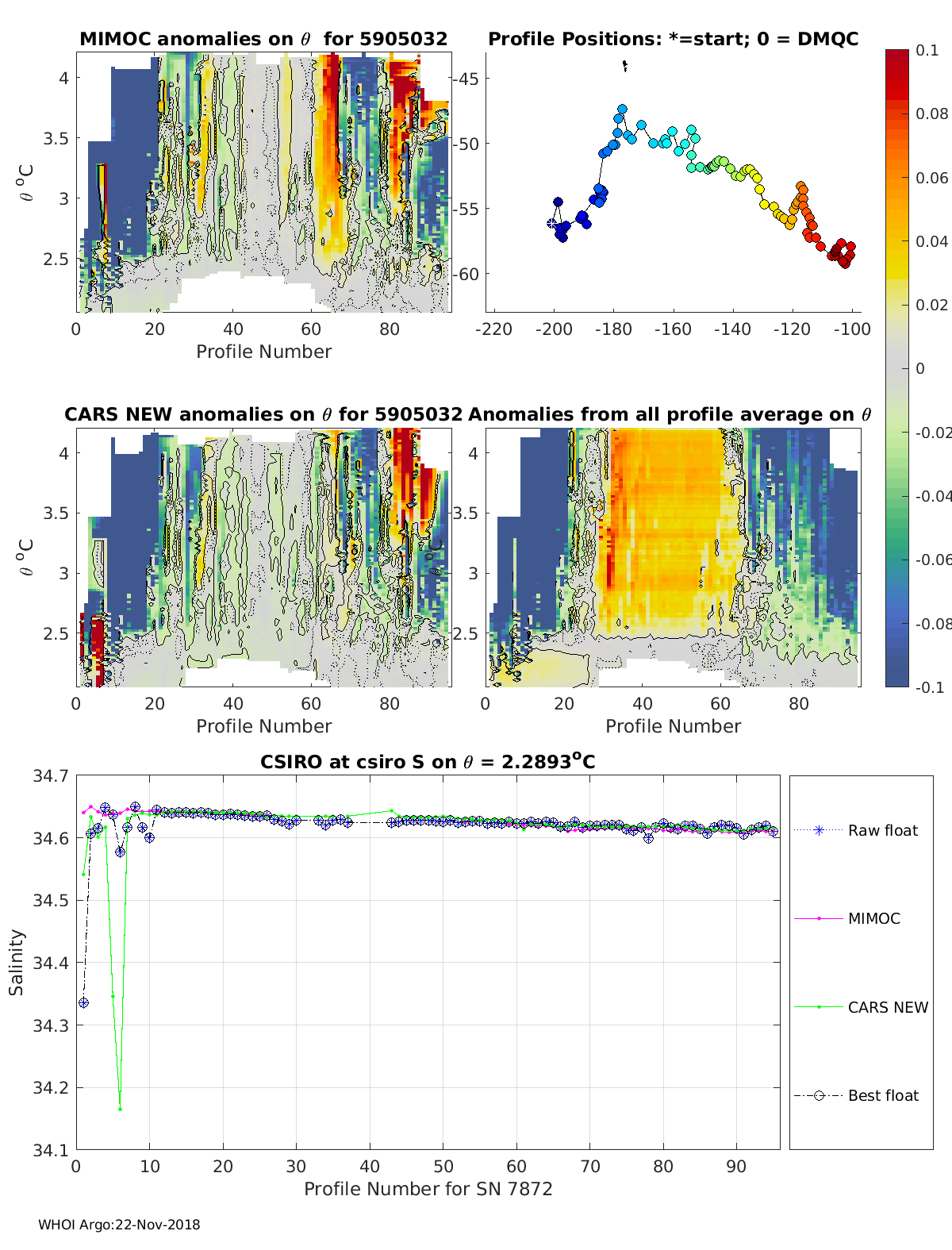 MIMOC anomalies on $\theta$ for 5905032

$\theta$ $^o$C

4
3.5
3
2.5

0 20 40 60 80

Profile Number

Profile Positions: *=start; 0 = DMQC

-45
-50
-55
-60

-220 -200 -180 -160 -140 -120 -100

0.1
0.08
0.06
0.04
0.02
0
-0.02
-0.04
-0.06
-0.08
-0.1

CARS NEW anomalies on $\theta$ for 5905032

$\theta$ $^o$C

4
3.5
3
2.5

0 20 40 60 80

Profile Number

Anomalies from all profile average on $\theta$

$\theta$ $^o$C

4
3.5
3
2.5

0 20 40 60 80

Profile Number

CSIRO at csiro S on $\theta$ = 2.2893$^o$C

Salinity

34.7
34.6
34.5
34.4
34.3
34.2
34.1

0 10 20 30 40 50 60 70 80 90

Profile Number for SN 7872

Raw float
MIMOC
CARS NEW
Best float

WHOI Argo:22-Nov-2018